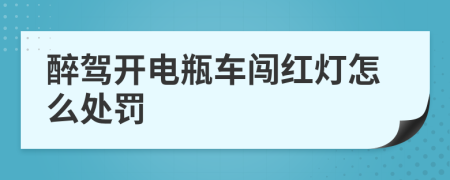 醉驾开电瓶车闯红灯怎么处罚